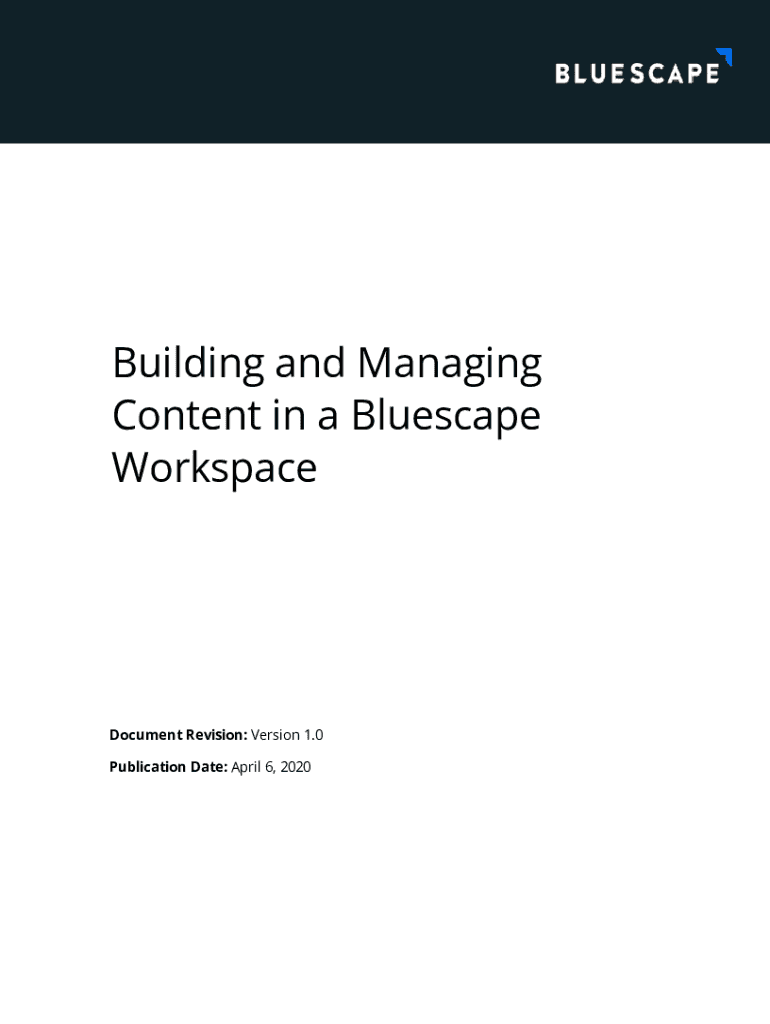 BLUESCAPE

Building and Managing Content in a Bluescape Workspace

Document Revision: Version 1.0

Publication Date: April 6, 2020